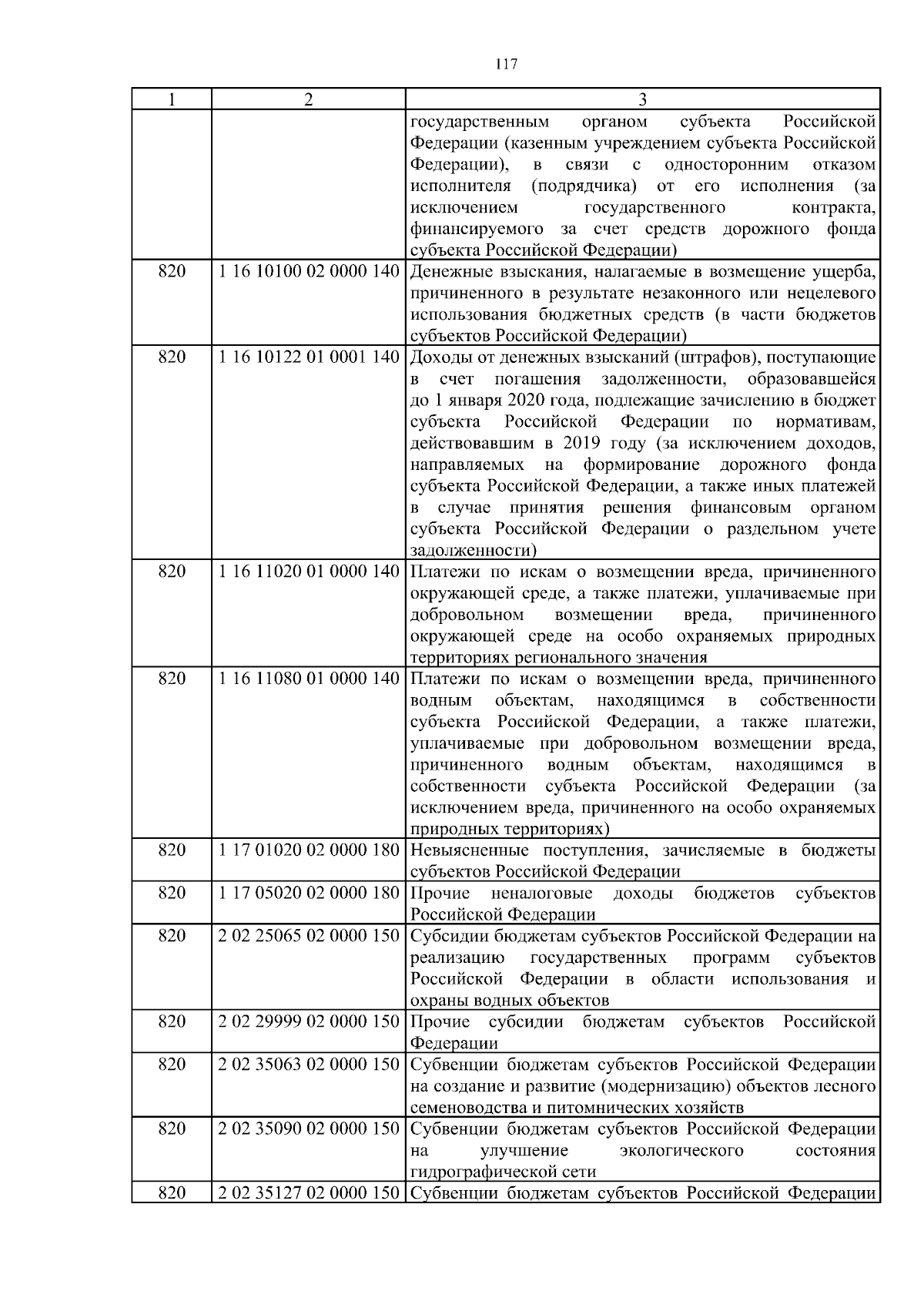 117

| 1 | 2 | 3 |
|---|---|---|
| | | государственным органом субъекта Российской Федерации (казенным учреждением субъекта Российской Федерации), в связи с односторонним отказом исполнителя (подрядчика) от его исполнения (за исключением государственного контракта, финансируемого за счет средств дорожного фонда субъекта Российской Федерации) |
| 820 | 1 16 10100 02 0000 140 | Денежные взыскания, налагаемые в возмещение ущерба, причиненного в результате незаконного или нецелевого использования бюджетных средств (в части бюджетов субъектов Российской Федерации) |
| 820 | 1 16 10122 01 0001 140 | Доходы от денежных взысканий (штрафов), поступающие в счет погашения задолженности, образовавшейся до 1 января 2020 года, подлежащие зачислению в бюджет субъекта Российской Федерации по нормативам, действовавшим в 2019 году (за исключением доходов, направляемых на формирование дорожного фонда субъекта Российской Федерации, а также иных платежей в случае принятия решения финансовым органом субъекта Российской Федерации о раздельном учете задолженности) |
| 820 | 1 16 11020 01 0000 140 | Платежи по искам о возмещении вреда, причиненного окружающей среде, а также платежи, уплачиваемые при добровольном возмещении вреда, причиненного окружающей среде на особо охраняемых природных территориях регионального значения |
| 820 | 1 16 11080 01 0000 140 | Платежи по искам о возмещении вреда, причиненного водным объектам, находящимся в собственности субъекта Российской Федерации, а также платежи, уплачиваемые при добровольном возмещении вреда, причиненного водным объектам, находящимся в собственности субъекта Российской Федерации (за исключением вреда, причиненного на особо охраняемых природных территориях) |
| 820 | 1 17 01020 02 0000 180 | Невыясненные поступления, зачисляемые в бюджеты субъектов Российской Федерации |
| 820 | 1 17 05020 02 0000 180 | Прочие неналоговые доходы бюджетов субъектов Российской Федерации |
| 820 | 2 02 25065 02 0000 150 | Субсидии бюджетам субъектов Российской Федерации на реализацию государственных программ субъектов Российской Федерации в области использования и охраны водных объектов |
| 820 | 2 02 29999 02 0000 150 | Прочие субсидии бюджетам субъектов Российской Федерации |
| 820 | 2 02 35063 02 0000 150 | Субвенции бюджетам субъектов Российской Федерации на создание и развитие (модернизацию) объектов лесного семеноводства и питомнических хозяйств |
| 820 | 2 02 35090 02 0000 150 | Субвенции бюджетам субъектов Российской Федерации на улучшение экологического состояния гидрографической сети |
| 820 | 2 02 35127 02 0000 150 | Субвенции бюджетам субъектов Российской Федерации |